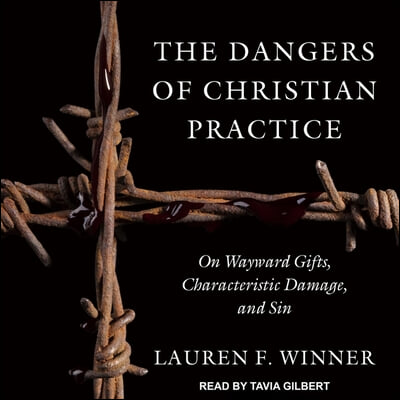 THE DANGERS OF CHRISTIAN PRACTICE

On Wayward Gifts, Characteristic Damage, and Sin

LAUREN F. WINNER

READ BY TAVIA GILBERT